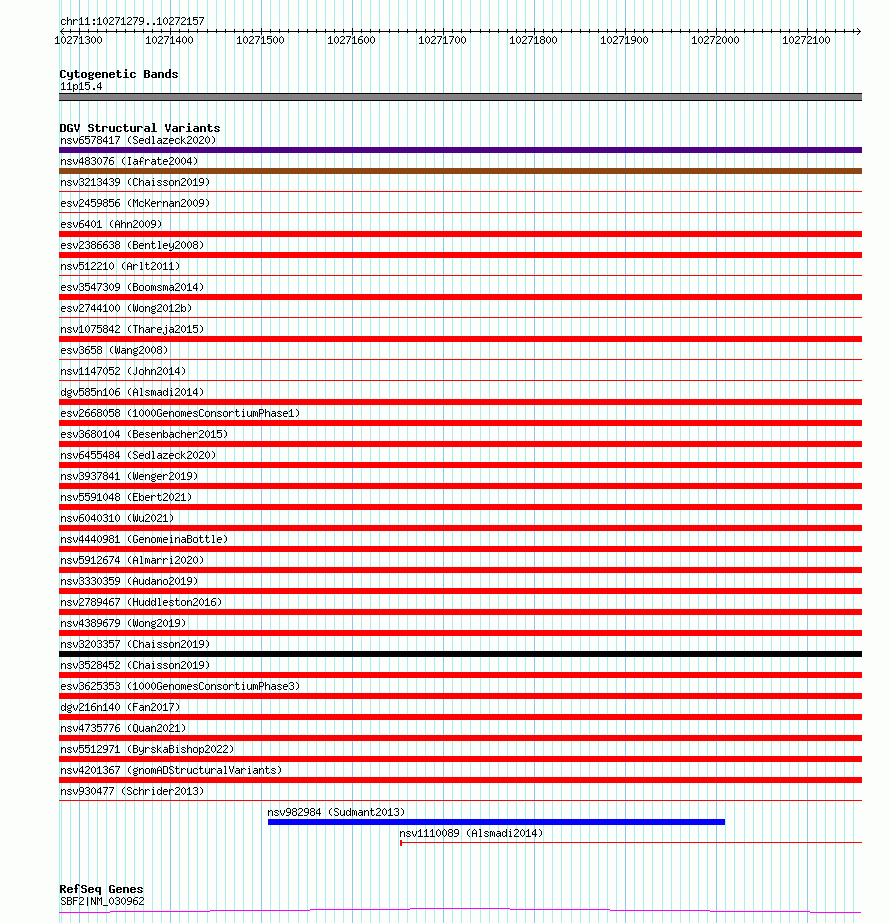 chr11:10271279..10272157

10271300 10271400 10271500 10271600 10271700 10271800 10271900 10272000 10272100

Cytogenetic Bands
11p15.4

DGV Structural Variants
nsv6578417 (Sedlazeck2020)
nsv483076 (Iafrate2004)
nsv3213439 (Chaisson2019)
esv2459856 (McKernan2009)
esv6401 (Ahn2009)
esv2386638 (Bentley2008)
nsv512210 (Arlt2011)
esv3547309 (Boomsma2014)
esv2744100 (Wong2012b)
nsv1075842 (Thareja2015)
esv3658 (Wang2008)
nsv1147052 (John2014)
dgv585n106 (Alsmadi2014)
esv2668058 (1000GenomesConsortiumPhase1)
esv3680104 (Besenbacher2015)
nsv6455484 (Sedlazeck2020)
nsv3937841 (Wenger2019)
nsv5591048 (Ebert2021)
nsv6040310 (Wu2021)
nsv4440981 (GenomeinaBottle)
nsv5912674 (Almarri2020)
nsv3330359 (Audano2019)
nsv2789467 (Huddleston2016)
nsv4389679 (Wong2019)
nsv3203357 (Chaisson2019)
nsv3528452 (Chaisson2019)
esv3625353 (1000GenomesConsortiumPhase3)
dgv216n140 (Fan2017)
nsv4735776 (Quan2021)
nsv5512971 (ByrskaBishop2022)
nsv4201367 (gnomADStructuralVariants)
nsv930477 (Schrider2013)
nsv982984 (Sudmant2013)
nsv1110089 (Alsmadi2014)

RefSeq Genes
SBF2|NM_030962